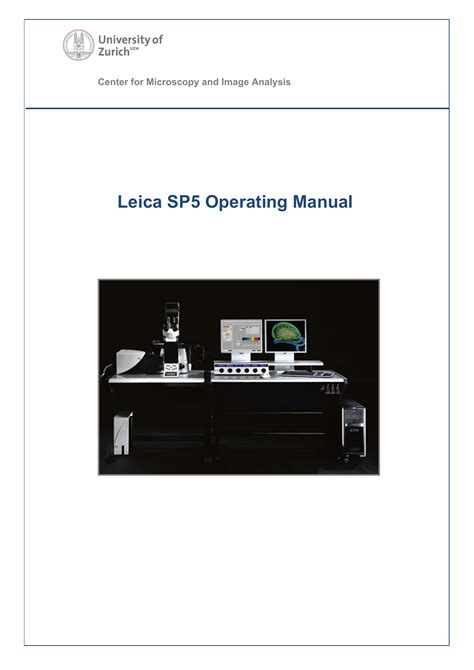 University of
Zurich$^{UZH}$

Center for Microscopy and Image Analysis

Leica SP5 Operating Manual